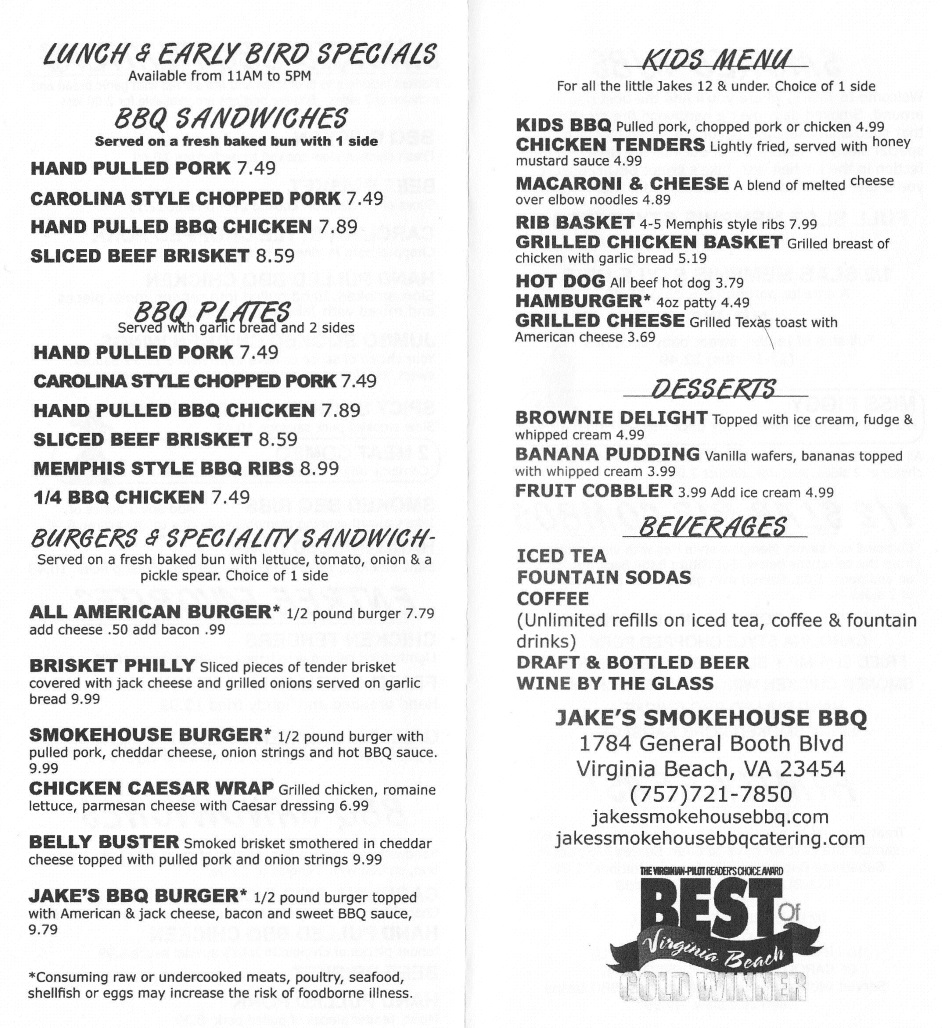 LUNCH & EARLY BIRD SPECIALS
Available from 11AM to 5PM

BBQ SANDWICHES
Served on a fresh baked bun with 1 side

HAND PULLED PORK 7.49
CAROLINA STYLE CHOPPED PORK 7.49
HAND PULLED BBQ CHICKEN 7.89
SLICED BEEF BRISKET 8.59

BBQ PLATES
Served with garlic bread and 2 sides

HAND PULLED PORK 7.49
CAROLINA STYLE CHOPPED PORK 7.49
HAND PULLED BBQ CHICKEN 7.89
SLICED BEEF BRISKET 8.59
MEMPHIS STYLE BBQ RIBS 8.99
1/4 BBQ CHICKEN 7.49

BURGERS & SPECIALITY SANDWICH-
Served on a fresh baked bun with lettuce, tomato, onion & a pickle spear. Choice of 1 side

ALL AMERICAN BURGER* 1/2 pound burger 7.79 add cheese .50 add bacon .99

BRISKET PHILLY Sliced pieces of tender brisket covered with jack cheese and grilled onions served on garlic bread 9.99

SMOKEHOUSE BURGER* 1/2 pound burger with pulled pork, cheddar cheese, onion strings and hot BBQ sauce. 9.99
CHICKEN CAESAR WRAP Grilled chicken, romaine lettuce, parmesan cheese with Caesar dressing 6.99

BELLY BUSTER Smoked brisket smothered in cheddar cheese topped with pulled pork and onion strings 9.99

JAKE'S BBQ BURGER* 1/2 pound burger topped with American & jack cheese, bacon and sweet BBQ sauce, 9.79

*Consuming raw or undercooked meats, poultry, seafood, shellfish or eggs may increase the risk of foodborne illness.

KIDS MENU
For all the little Jakes 12 & under. Choice of 1 side

KIDS BBQ Pulled pork, chopped pork or chicken 4.99
CHICKEN TENDERS Lightly fried, served with honey mustard sauce 4.99
MACARONI & CHEESE A blend of melted cheese over elbow noodles 4.89
RIB BASKET 4-5 Memphis style ribs 7.99
GRILLED CHICKEN BASKET Grilled breast of chicken with garlic bread 5.19
HOT DOG All beef hot dog 3.79
HAMBURGER* 4oz patty 4.49
GRILLED CHEESE Grilled Texas toast with American cheese 3.69

DESSERTS
BROWNIE DELIGHT Topped with ice cream, fudge & whipped cream 4.99
BANANA PUDDING Vanilla wafers, bananas topped with whipped cream 3.99
FRUIT COBBLER 3.99 Add ice cream 4.99

BEVERAGES
ICED TEA
FOUNTAIN SODAS
COFFEE
(Unlimited refills on iced tea, coffee & fountain drinks)
DRAFT & BOTTLED BEER
WINE BY THE GLASS

JAKE'S SMOKEHOUSE BBQ
1784 General Booth Blvd
Virginia Beach, VA 23454
(757)721-7850
jakessmokehousebbq.com
jakessmokehousebbqcatering.com

THE VIRGINIAN-PILOT READER'S CHOICE AWARD
BEST Of
Virginia Beach
GOLD WINNER